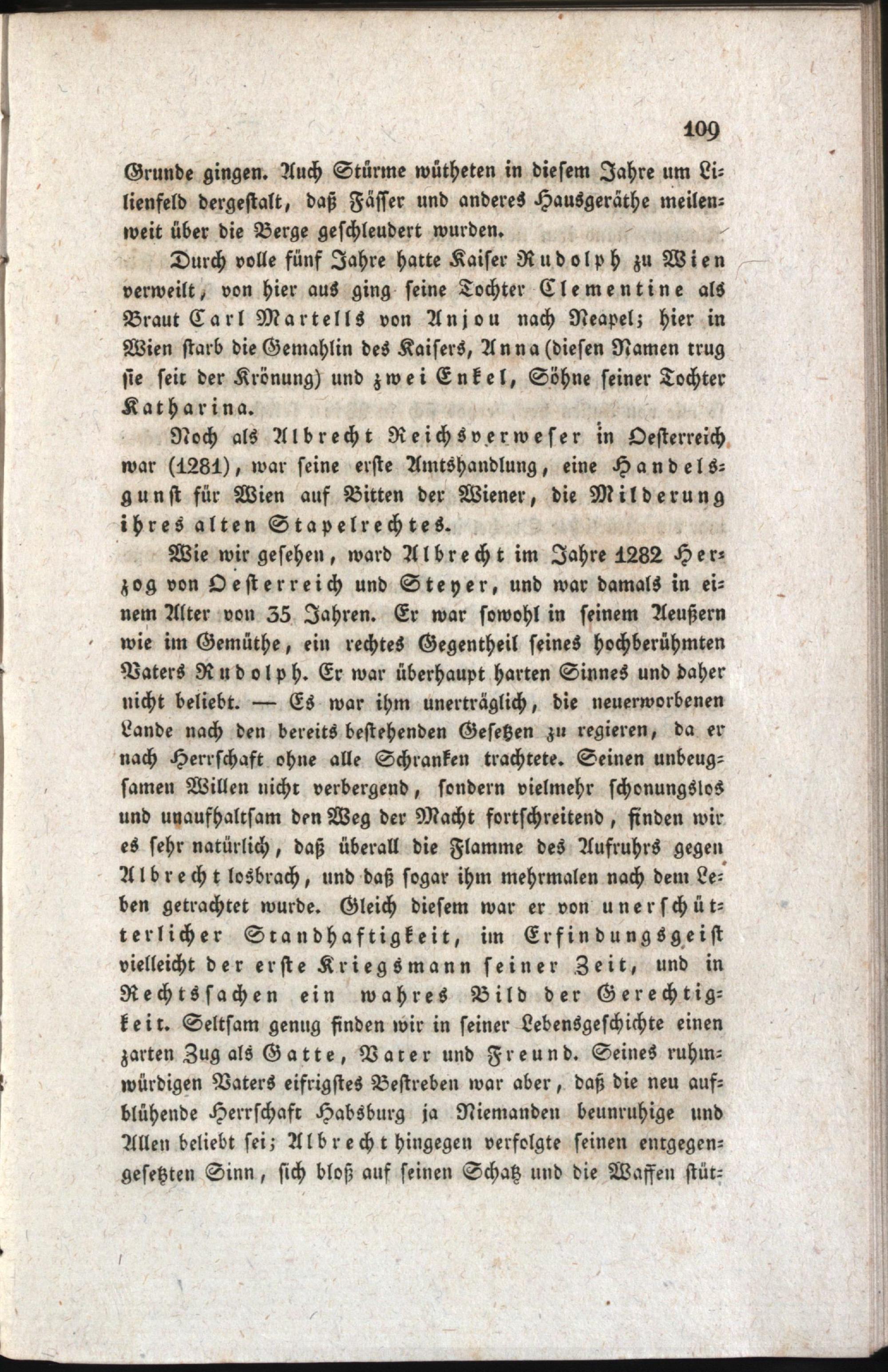 109

Grunde gingen. Auch Stürme wütheten in diesem Jahre um Lilienfeld dergestalt, daß Fässer und anderes Hausgeräthe meilenweit über die Berge geschleudert wurden.

Durch volle fünf Jahre hatte Kaiser Rudolph zu Wien verweilt, von hier aus ging seine Tochter Clementine als Braut Carl Martells von Anjou nach Neapel; hier in Wien starb die Gemahlin des Kaisers, Anna (diesen Namen trug sie seit der Krönung) und zwei Enkel, Söhne seiner Tochter Katharina.

Noch als Albrecht Reichsverweser in Oesterreich war (1281), war seine erste Amtshandlung, eine Handelsgunst für Wien auf Bitten der Wiener, die Milderung ihres alten Stapelrechtes.

Wie wir gesehen, ward Albrecht im Jahre 1282 Herzog von Oesterreich und Steyer, und war damals in einem Alter von 35 Jahren. Er war sowohl in seinem Aeußern wie im Gemüthe, ein rechtes Gegentheil seines hochberühmten Vaters Rudolph. Er war überhaupt harten Sinnes und daher nicht beliebt. — Es war ihm unerträglich, die neuerworbenen Lande nach den bereits bestehenden Gesetzen zu regieren, da er nach Herrschaft ohne alle Schranken trachtete. Seinen unbeugsamen Willen nicht verbergend, sondern vielmehr schonungslos und unaufhaltsam den Weg der Macht fortschreitend, finden wir es sehr natürlich, daß überall die Flamme des Aufruhrs gegen Albrecht losbrach, und daß sogar ihm mehrmalen nach dem Leben getrachtet wurde. Gleich diesem war er von unerschütterlicher Standhaftigkeit, im Erfindungsgeist vielleicht der erste Kriegsmann seiner Zeit, und in Rechtssachen ein wahres Bild der Gerechtigkeit. Seltsam genug finden wir in seiner Lebensgeschichte einen zarten Zug als Gatte, Vater und Freund. Seines ruhmwürdigen Vaters eifrigstes Bestreben war aber, daß die neu aufblühende Herrschaft Habsburg ja Niemanden beunruhige und Allen beliebt sei; Albrecht hingegen verfolgte seinen entgegengesetzten Sinn, sich bloß auf seinen Schatz und die Waffen stüt-